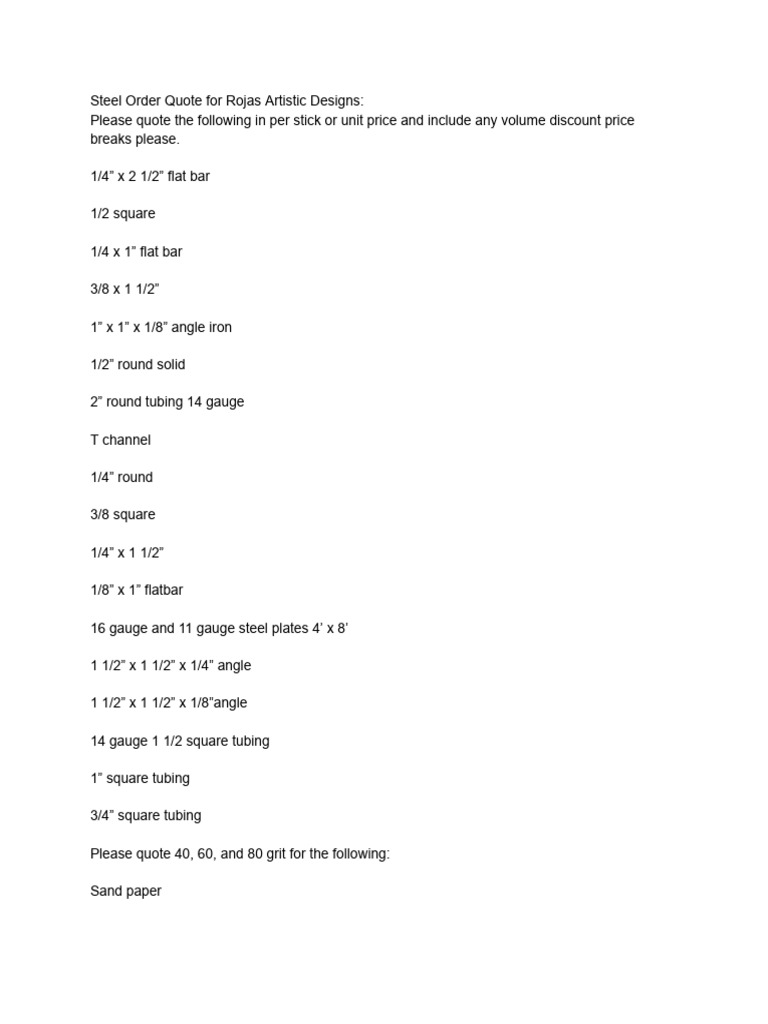 Steel Order Quote for Rojas Artistic Designs:
Please quote the following in per stick or unit price and include any volume discount price breaks please.

1/4” x 2 1/2” flat bar

1/2 square

1/4 x 1” flat bar

3/8 x 1 1/2”

1” x 1” x 1/8” angle iron

1/2” round solid

2” round tubing 14 gauge

T channel

1/4” round

3/8 square

1/4” x 1 1/2”

1/8” x 1” flatbar

16 gauge and 11 gauge steel plates 4’ x 8’

1 1/2” x 1 1/2” x 1/4” angle

1 1/2” x 1 1/2” x 1/8”angle

14 gauge 1 1/2 square tubing

1” square tubing

3/4” square tubing

Please quote 40, 60, and 80 grit for the following:

Sand paper